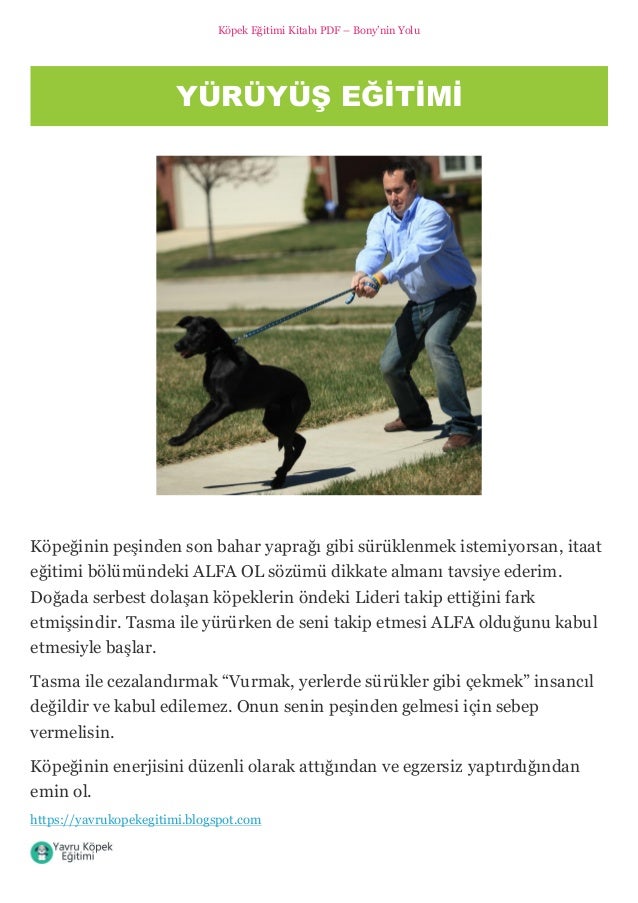 Köpek Eğitimi Kitabı PDF – Bony'nin Yolu

YÜRÜYÜŞ EĞİTİMİ

Köpeğinin peşinden son bahar yaprağı gibi sürüklenmek istemiyorsan, itaat eğitimi bölümündeki ALFA OL sözümü dikkate almanı tavsiye ederim. Doğada serbest dolaşan köpeklerin öndeki Lideri takip ettiğini fark etmişsindir. Tasma ile yürürken de seni takip etmesi ALFA olduğunu kabul etmesiyle başlar.

Tasma ile cezalandırmak “Vurmak, yerlerde sürükler gibi çekmek” insancıl değildir ve kabul edilemez. Onun senin peşinden gelmesi için sebep vermelisin.

Köpeğinin enerjisini düzenli olarak attığından ve egzersiz yaptırdığından emin ol.

https://yavrukopekegitimi.blogspot.com

Yavru Köpek Eğitimi